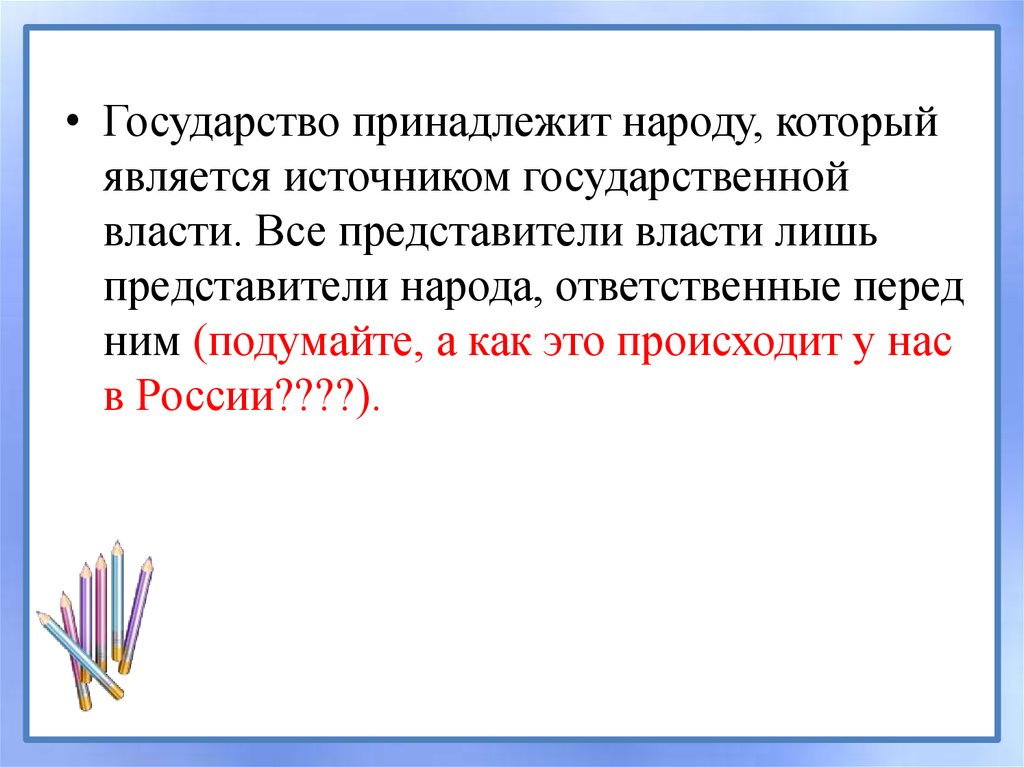 • Государство принадлежит народу, который является источником государственной власти. Все представители власти лишь представители народа, ответственные перед ним (подумайте, а как это происходит у нас в России????).